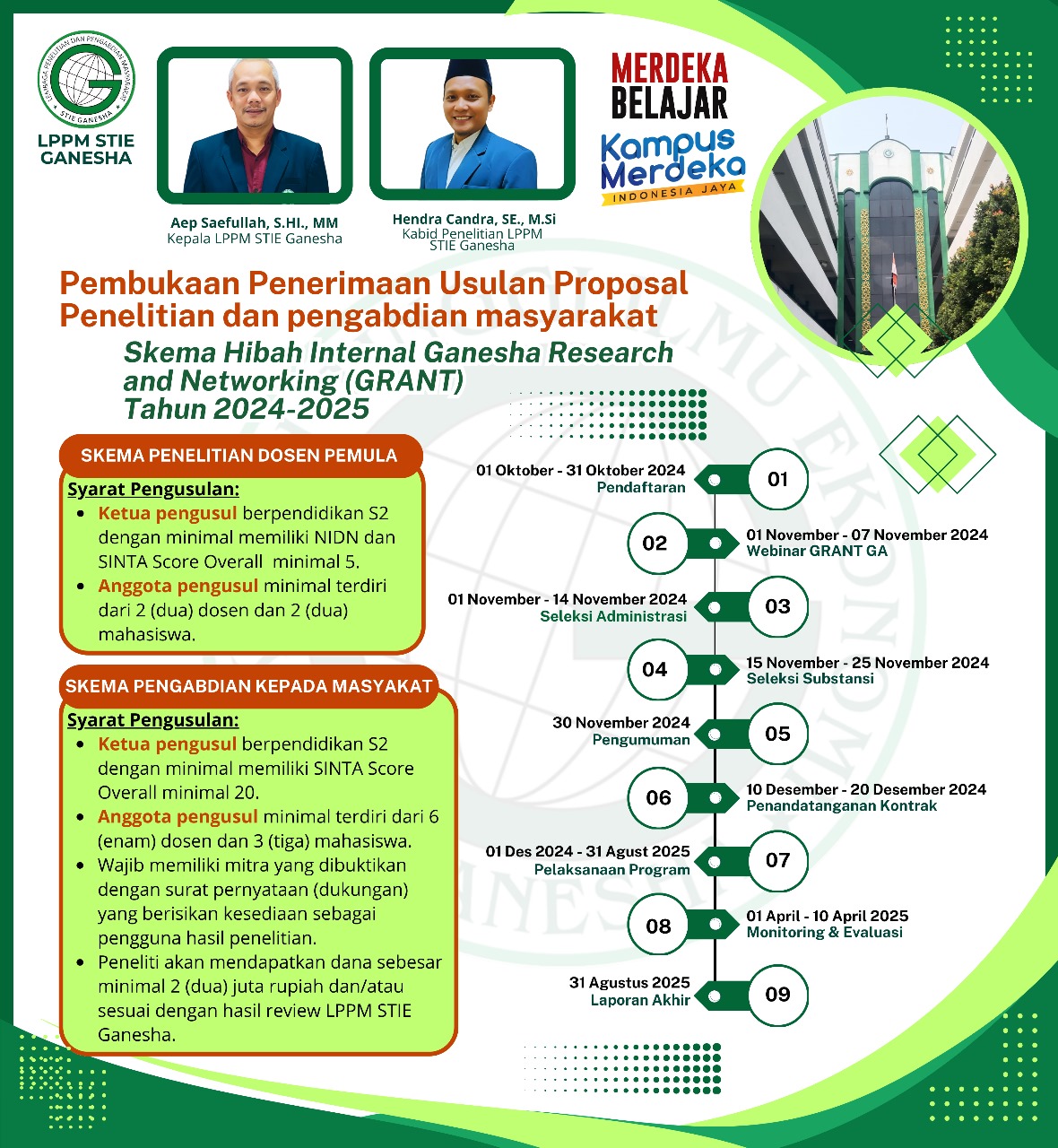 LEMBAGA PENELITIAN DAN PENGABDIAN MASYARAKAT STIE GANESHA

LPPM STIE GANESHA

Aep Saefullah, S.HI., MM
Kepala LPPM STIE Ganesha

Hendra Candra, SE., M.Si
Kabid Penelitian LPPM STIE Ganesha

MERDEKA BELAJAR
Kampus Merdeka
INDONESIA JAYA

Pembukaan Penerimaan Usulan Proposal Penelitian dan pengabdian masyarakat
Skema Hibah Internal Ganesha Research and Networking (GRANT)
Tahun 2024-2025

SKEMA PENELITIAN DOSEN PEMULA

Syarat Pengusulan:
- Ketua pengusul berpendidikan S2 dengan minimal memiliki NIDN dan SINTA Score Overall minimal 5.
- Anggota pengusul minimal terdiri dari 2 (dua) dosen dan 2 (dua) mahasiswa.

SKEMA PENGABDIAN KEPADA MASYAKAT

Syarat Pengusulan:
- Ketua pengusul berpendidikan S2 dengan minimal memiliki SINTA Score Overall minimal 20.
- Anggota pengusul minimal terdiri dari 6 (enam) dosen dan 3 (tiga) mahasiswa.
- Wajib memiliki mitra yang dibuktikan dengan surat pernyataan (dukungan) yang berisikan kesediaan sebagai pengguna hasil penelitian.
- Peneliti akan mendapatkan dana sebesar minimal 2 (dua) juta rupiah dan/atau sesuai dengan hasil review LPPM STIE Ganesha.

01 Oktober - 31 Oktober 2024
Pendaftaran
01

02
01 November - 07 November 2024
Webinar GRANT GA

01 November - 14 November 2024
Seleksi Administrasi
03

04
15 November - 25 November 2024
Seleksi Substansi

30 November 2024
Pengumuman
05

06
10 Desember - 20 Desember 2024
Penandatanganan Kontrak

01 Des 2024 - 31 Agust 2025
Pelaksanaan Program
07

08
01 April - 10 April 2025
Monitoring & Evaluasi

31 Agustus 2025
Laporan Akhir
09